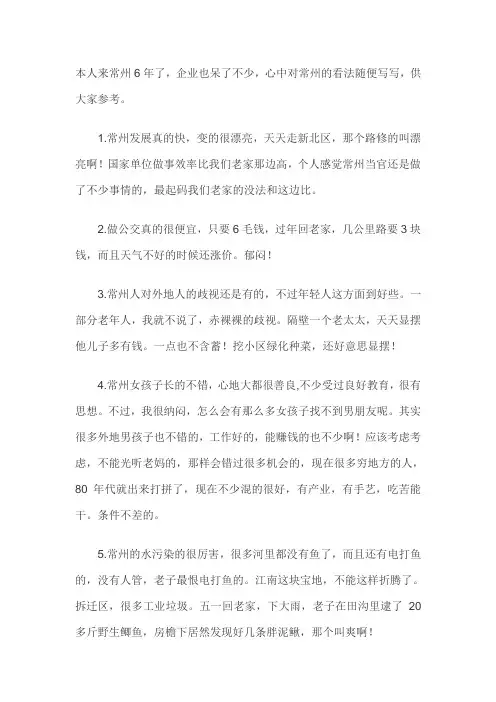 本人来常州 6 年了，企业也呆了不少，心中对常州的看法随便写写，供大家参考。

1.常州发展真的快，变的很漂亮，天天走新北区，那个路修的叫漂亮啊！国家单位做事效率比我们老家那边高，个人感觉常州当官还是做了不少事情的，最起码我们老家的没法和这边比。

2.做公交真的很便宜，只要 6 毛钱，过年回老家，几公里路要 3 块钱，而且天气不好的时候还涨价。郁闷！

3.常州人对外地人的歧视还是有的，不过年轻人这方面到好些。一部分老年人，我就不说了，赤裸裸的歧视。隔壁一个老太太，天天显摆他儿子多有钱。一点也不含蓄！挖小区绿化种菜，还好意思显摆！

4.常州女孩子长的不错，心地大都很善良,不少受过良好教育，很有思想。不过，我很纳闷，怎么会有那么多女孩子找不到男朋友呢。其实很多外地男孩子也不错的，工作好的，能赚钱的也不少啊！应该考虑考虑，不能光听老妈的，那样会错过很多机会的，现在很多穷地方的人，80 年代就出来打拼了，现在不少混的很好，有产业，有手艺，吃苦能干。条件不差的。

5.常州的水污染的很厉害，很多河里都没有鱼了，而且还有电打鱼的，没有人管，老子最恨电打鱼的。江南这块宝地，不能这样折腾了。拆迁区，很多工业垃圾。五一回老家，下大雨，老子在田沟里逮了 20 多斤野生鲫鱼，房檐下居然发现好几条胖泥鳅，那个叫爽啊！